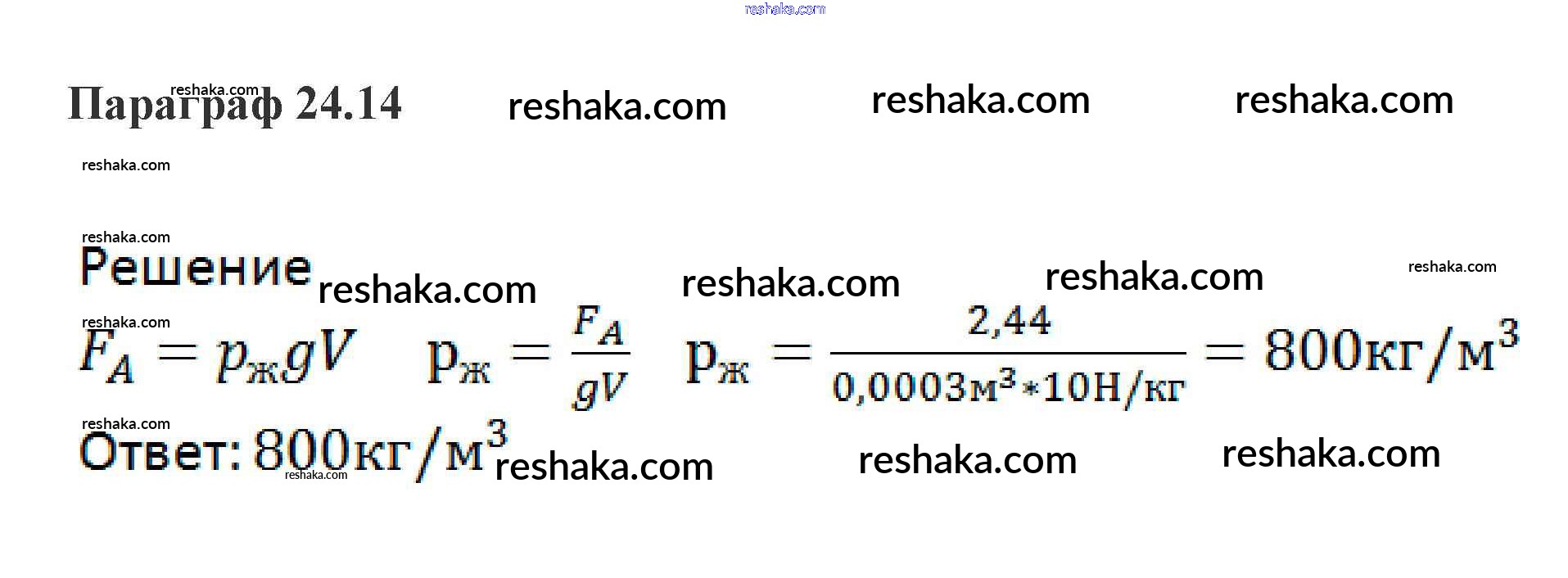 Параграф 24.14

Решение

$F_A = p_ж gV$ $p_ж = \frac{F_A}{gV}$ $p_ж = \frac{2,44}{0,0003м^3 * 10Н/кг} = 800кг/м^3$

Ответ: $800кг/м^3$

reshaka.com